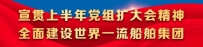 宣贯上半年党组扩大会精神
全面建设世界一流船舶集团